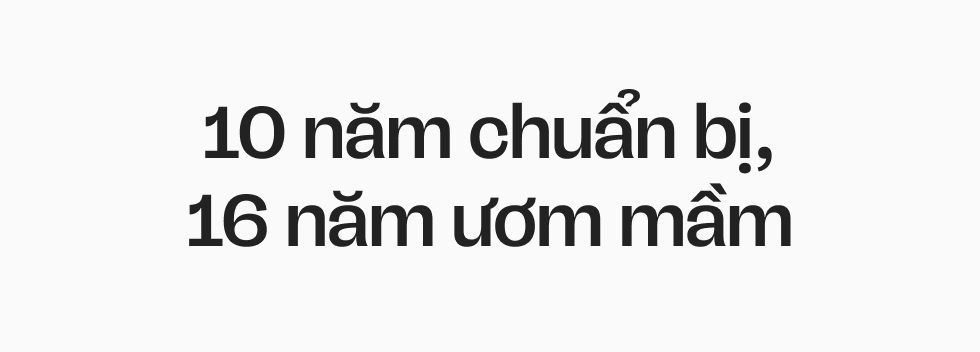 10 năm chuẩn bị,
16 năm ươm mầm